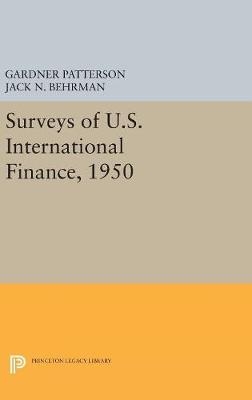 GARDNER PATTERSON
JACK N. BEHRMAN

Surveys of U.S. International Finance, 1950

PRINCETON LEGACY LIBRARY